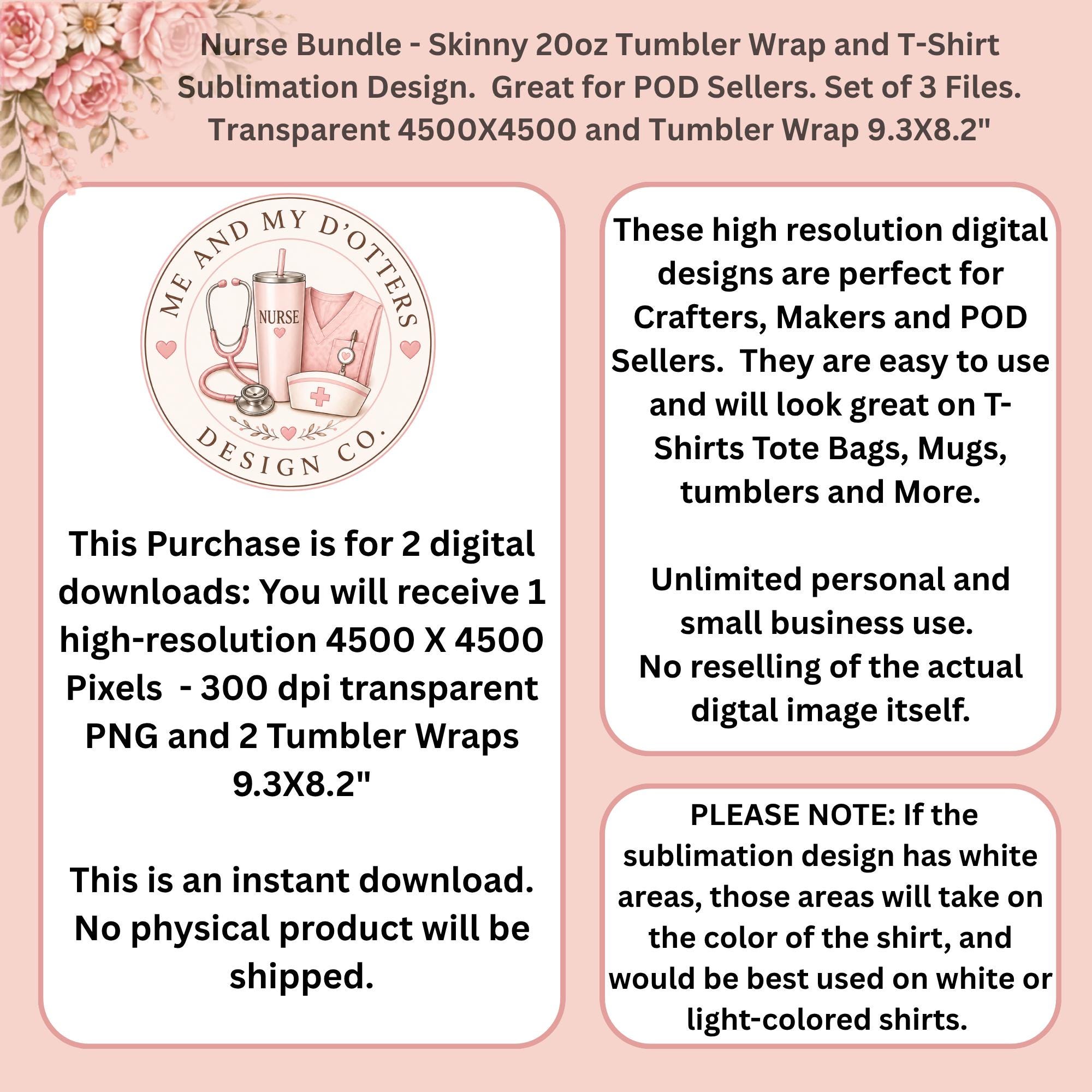 Nurse Bundle - Skinny 20oz Tumbler Wrap and T-Shirt Sublimation Design. Great for POD Sellers. Set of 3 Files. Transparent 4500X4500 and Tumbler Wrap 9.3X8.2"

ME AND MY D'OTTERS
NURSE
DESIGN CO.

This Purchase is for 2 digital downloads: You will receive 1 high-resolution 4500 X 4500 Pixels - 300 dpi transparent PNG and 2 Tumbler Wraps 9.3X8.2"

This is an instant download. No physical product will be shipped.

These high resolution digital designs are perfect for Crafters, Makers and POD Sellers. They are easy to use and will look great on T-Shirts Tote Bags, Mugs, tumblers and More.

Unlimited personal and small business use.
No reselling of the actual digtal image itself.

PLEASE NOTE: If the sublimation design has white areas, those areas will take on the color of the shirt, and would be best used on white or light-colored shirts.